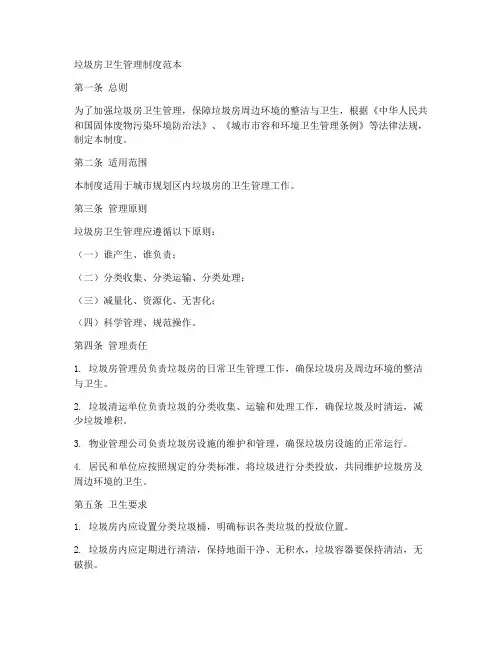 垃圾房卫生管理制度范本

第一条 总则

为了加强垃圾房卫生管理，保障垃圾房周边环境的整洁与卫生，根据《中华人民共和国固体废物污染环境防治法》、《城市市容和环境卫生管理条例》等法律法规，制定本制度。

第二条 适用范围

本制度适用于城市规划区内垃圾房的卫生管理工作。

第三条 管理原则

垃圾房卫生管理应遵循以下原则：

（一）谁产生、谁负责；

（二）分类收集、分类运输、分类处理；

（三）减量化、资源化、无害化；

（四）科学管理、规范操作。

第四条 管理责任

1. 垃圾房管理员负责垃圾房的日常卫生管理工作，确保垃圾房及周边环境的整洁与卫生。

2. 垃圾清运单位负责垃圾的分类收集、运输和处理工作，确保垃圾及时清运，减少垃圾堆积。

3. 物业管理公司负责垃圾房设施的维护和管理，确保垃圾房设施的正常运行。

4. 居民和单位应按照规定的分类标准，将垃圾进行分类投放，共同维护垃圾房及周边环境的卫生。

第五条 卫生要求

1. 垃圾房内应设置分类垃圾桶，明确标识各类垃圾的投放位置。

2. 垃圾房内应定期进行清洁，保持地面干净、无积水，垃圾容器要保持清洁，无破损。